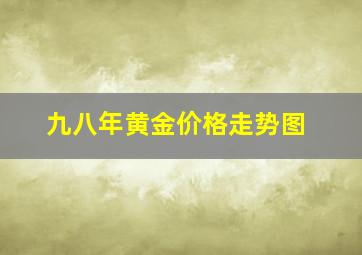 九八年黄金价格走势图